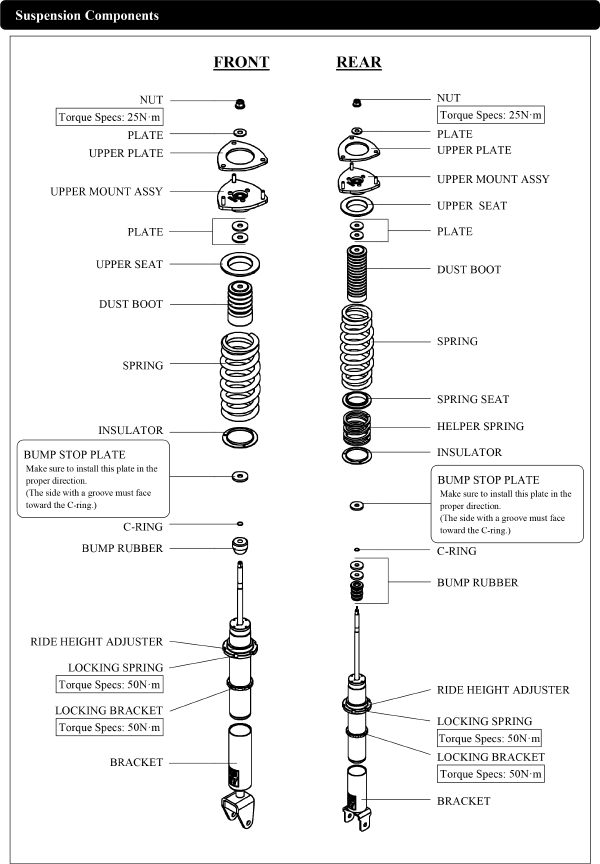 Suspension Components

FRONT

NUT
Torque Specs: 25N·m
PLATE
UPPER PLATE
UPPER MOUNT ASSY
PLATE
UPPER SEAT
DUST BOOT
SPRING
INSULATOR
BUMP STOP PLATE
Make sure to install this plate in the proper direction.
(The side with a groove must face toward the C-ring.)
C-RING
BUMP RUBBER
RIDE HEIGHT ADJUSTER
LOCKING SPRING
Torque Specs: 50N·m
LOCKING BRACKET
Torque Specs: 50N·m
BRACKET

REAR

NUT
Torque Specs: 25N·m
PLATE
UPPER PLATE
UPPER MOUNT ASSY
UPPER SEAT
PLATE
DUST BOOT
SPRING
SPRING SEAT
HELPER SPRING
INSULATOR
BUMP STOP PLATE
Make sure to install this plate in the proper direction.
(The side with a groove must face toward the C-ring.)
C-RING
BUMP RUBBER
RIDE HEIGHT ADJUSTER
LOCKING SPRING
Torque Specs: 50N·m
LOCKING BRACKET
Torque Specs: 50N·m
BRACKET